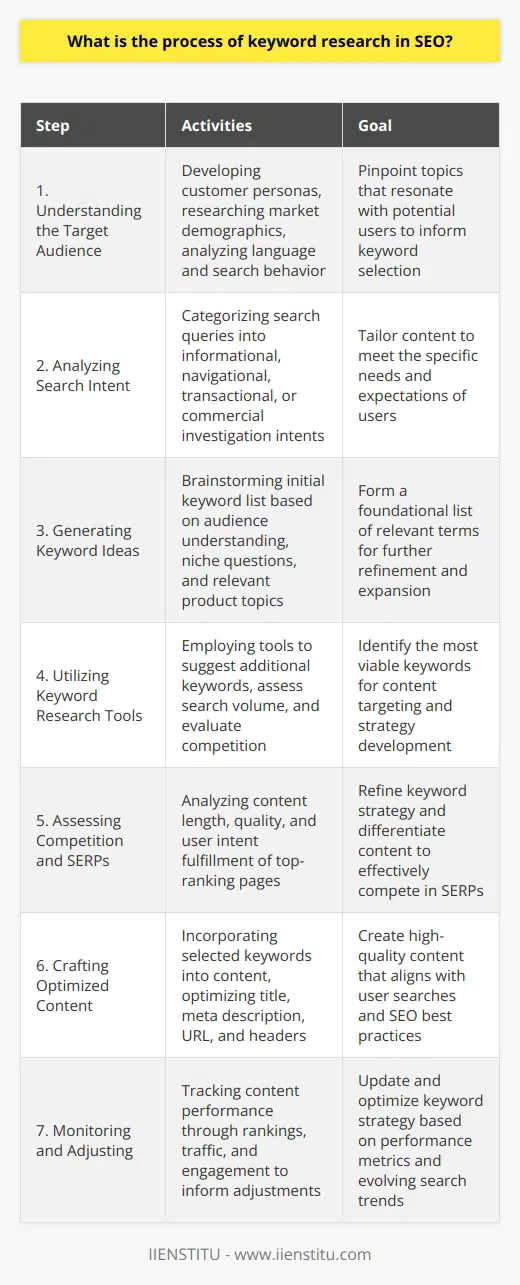 What is the process of keyword research in SEO?

| Step | Activities | Goal |
|---|---|---|
| 1. Understanding the Target Audience | Developing customer personas, researching market demographics, analyzing language and search behavior | Pinpoint topics that resonate with potential users to inform keyword selection |
| 2. Analyzing Search Intent | Categorizing search queries into informational, navigational, transactional, or commercial investigation intents | Tailor content to meet the specific needs and expectations of users |
| 3. Generating Keyword Ideas | Brainstorming initial keyword list based on audience understanding, niche questions, and relevant product topics | Form a foundational list of relevant terms for further refinement and expansion |
| 4. Utilizing Keyword Research Tools | Employing tools to suggest additional keywords, assess search volume, and evaluate competition | Identify the most viable keywords for content targeting and strategy development |
| 5. Assessing Competition and SERPs | Analyzing content length, quality, and user intent fulfillment of top-ranking pages | Refine keyword strategy and differentiate content to effectively compete in SERPs |
| 6. Crafting Optimized Content | Incorporating selected keywords into content, optimizing title, meta description, URL, and headers | Create high-quality content that aligns with user searches and SEO best practices |
| 7. Monitoring and Adjusting | Tracking content performance through rankings, traffic, and engagement to inform adjustments | Update and optimize keyword strategy based on performance metrics and evolving search trends |

IIENSTITU - www.iienstitu.com